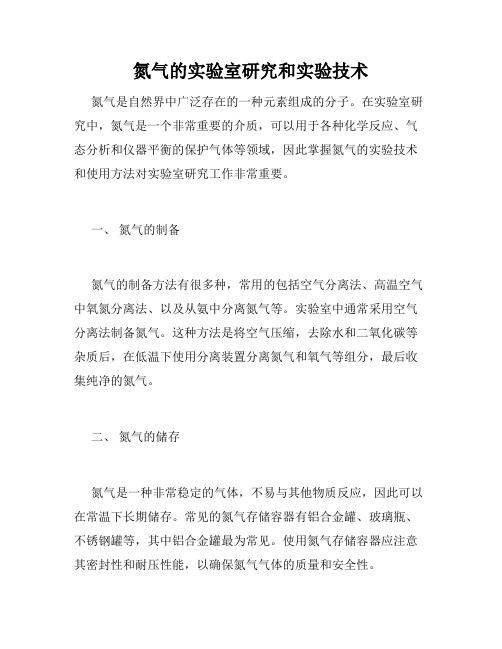 氮气的实验室研究和实验技术

氮气是自然界中广泛存在的一种元素组成的分子。在实验室研究中，氮气是一个非常重要的介质，可以用于各种化学反应、气态分析和仪器平衡的保护气体等领域，因此掌握氮气的实验技术和使用方法对实验室研究工作非常重要。

一、 氮气的制备

氮气的制备方法有很多种，常用的包括空气分离法、高温空气中氧氮分离法、以及从氨中分离氮气等。实验室中通常采用空气分离法制备氮气。这种方法是将空气压缩，去除水和二氧化碳等杂质后，在低温下使用分离装置分离氮气和氧气等组分，最后收集纯净的氮气。

二、 氮气的储存

氮气是一种非常稳定的气体，不易与其他物质反应，因此可以在常温下长期储存。常见的氮气存储容器有铝合金罐、玻璃瓶、不锈钢罐等，其中铝合金罐最为常见。使用氮气存储容器应注意其密封性和耐压性能，以确保氮气气体的质量和安全性。